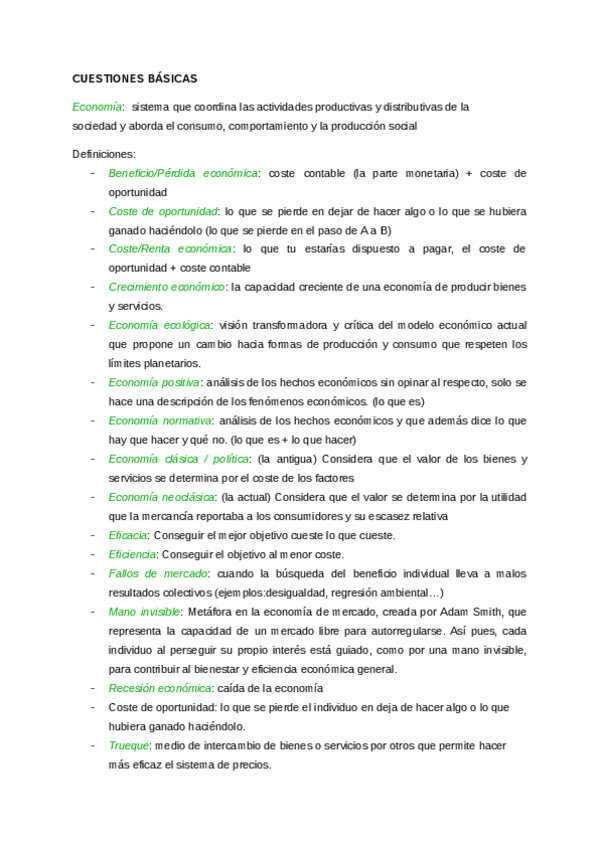 CUESTIONES BÁSICAS

Economía: sistema que coordina las actividades productivas y distributivas de la sociedad y aborda el consumo, comportamiento y la producción social

Definiciones:
- Beneficio/Pérdida económica: coste contable (la parte monetaria) + coste de oportunidad
- Coste de oportunidad: lo que se pierde en dejar de hacer algo o lo que se hubiera ganado haciéndolo (lo que se pierde en el paso de A a B)
- Coste/Renta económica: lo que tu estarías dispuesto a pagar, el coste de oportunidad + coste contable
- Crecimiento económico: la capacidad creciente de una economía de producir bienes y servicios.
- Economía ecológica: visión transformadora y crítica del modelo económico actual que propone un cambio hacia formas de producción y consumo que respeten los límites planetarios.
- Economía positiva: análisis de los hechos económicos sin opinar al respecto, solo se hace una descripción de los fenómenos económicos. (lo que es)
- Economía normativa: análisis de los hechos económicos y que además dice lo que hay que hacer y qué no. (lo que es + lo que hacer)
- Economía clásica / política: (la antigua) Considera que el valor de los bienes y servicios se determina por el coste de los factores
- Economía neoclásica: (la actual) Considera que el valor se determina por la utilidad que la mercancía reportaba a los consumidores y su escasez relativa
- Eficacia: Conseguir el mejor objetivo cueste lo que cueste.
- Eficiencia: Conseguir el objetivo al menor coste.
- Fallos de mercado: cuando la búsqueda del beneficio individual lleva a malos resultados colectivos (ejemplos:desigualdad, regresión ambiental…)
- Mano invisible: Metáfora en la economía de mercado, creada por Adam Smith, que representa la capacidad de un mercado libre para autorregularse. Así pues, cada individuo al perseguir su propio interés está guiado, como por una mano invisible, para contribuir al bienestar y eficiencia económica general.
- Recesión económica: caída de la economía
- Coste de oportunidad: lo que se pierde el individuo en deja de hacer algo o lo que hubiera ganado haciéndolo.
- Trueque: medio de intercambio de bienes o servicios por otros que permite hacer más eficaz el sistema de precios.